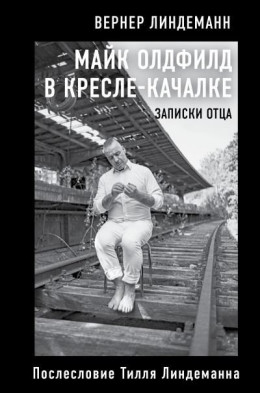 ВЕРНЕР ЛИНДЕМАНН

МАЙК ОЛДФИЛД В КРЕСЛЕ-КАЧАЛКЕ

ЗАПИСКИ ОТЦА

Послесловие Тилля Линдеманна